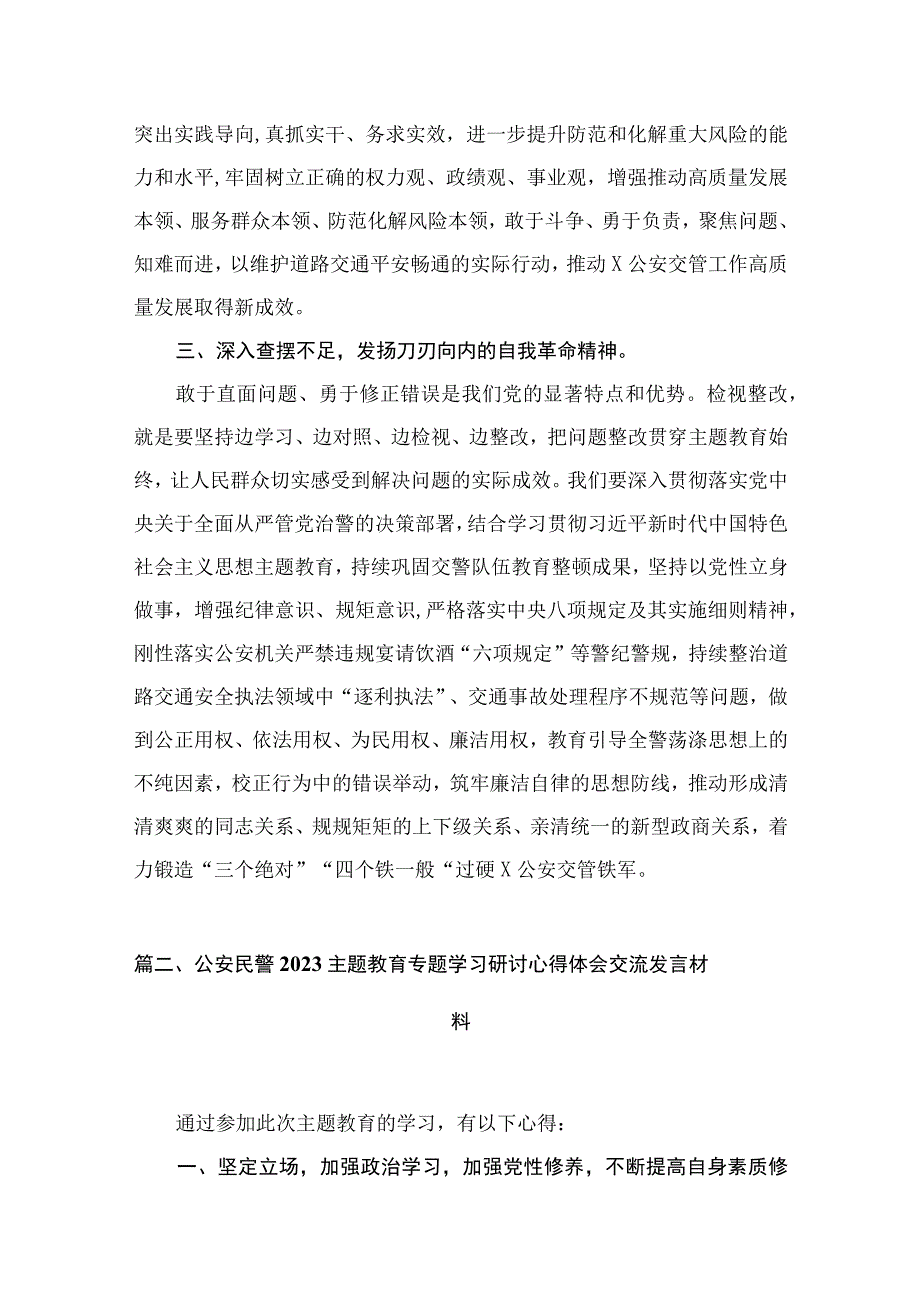 突出实践导向,真抓实干、务求实效，进一步提升防范和化解重大风险的能力和水平,牢固树立正确的权力观、政绩观、事业观，增强推动高质量发展本领、服务群众本领、防范化解风险本领，敢于斗争、勇于负责，聚焦问题、知难而进，以维护道路交通平安畅通的实际行动，推动X公安交管工作高质量发展取得新成效。

三、深入查摆不足，发扬刀刃向内的自我革命精神。

敢于直面问题、勇于修正错误是我们党的显著特点和优势。检视整改，就是要坚持边学习、边对照、边检视、边整改，把问题整改贯穿主题教育始终，让人民群众切实感受到解决问题的实际成效。我们要深入贯彻落实党中央关于全面从严管党治警的决策部署，结合学习贯彻习近平新时代中国特色社会主义思想主题教育，持续巩固交警队伍教育整顿成果，坚持以党性立身做事，增强纪律意识、规矩意识，严格落实中央八项规定及其实施细则精神，刚性落实公安机关严禁违规宴请饮酒“六项规定”等警纪警规，持续整治道路交通安全执法领域中“逐利执法”、交通事故处理程序不规范等问题，做到公正用权、依法用权、为民用权、廉洁用权，教育引导全警荡涤思想上的不纯因素，校正行为中的错误举动，筑牢廉洁自律的思想防线，推动形成清清爽爽的同志关系、规规矩矩的上下级关系、亲清统一的新型政商关系，着力锻造“三个绝对”“四个铁一般“过硬X公安交管铁军。

篇二、公安民警2023主题教育专题学习研讨心得体会交流发言材料

通过参加此次主题教育的学习，有以下心得：

一、坚定立场，加强政治学习，加强党性修养，不断提高自身素质修